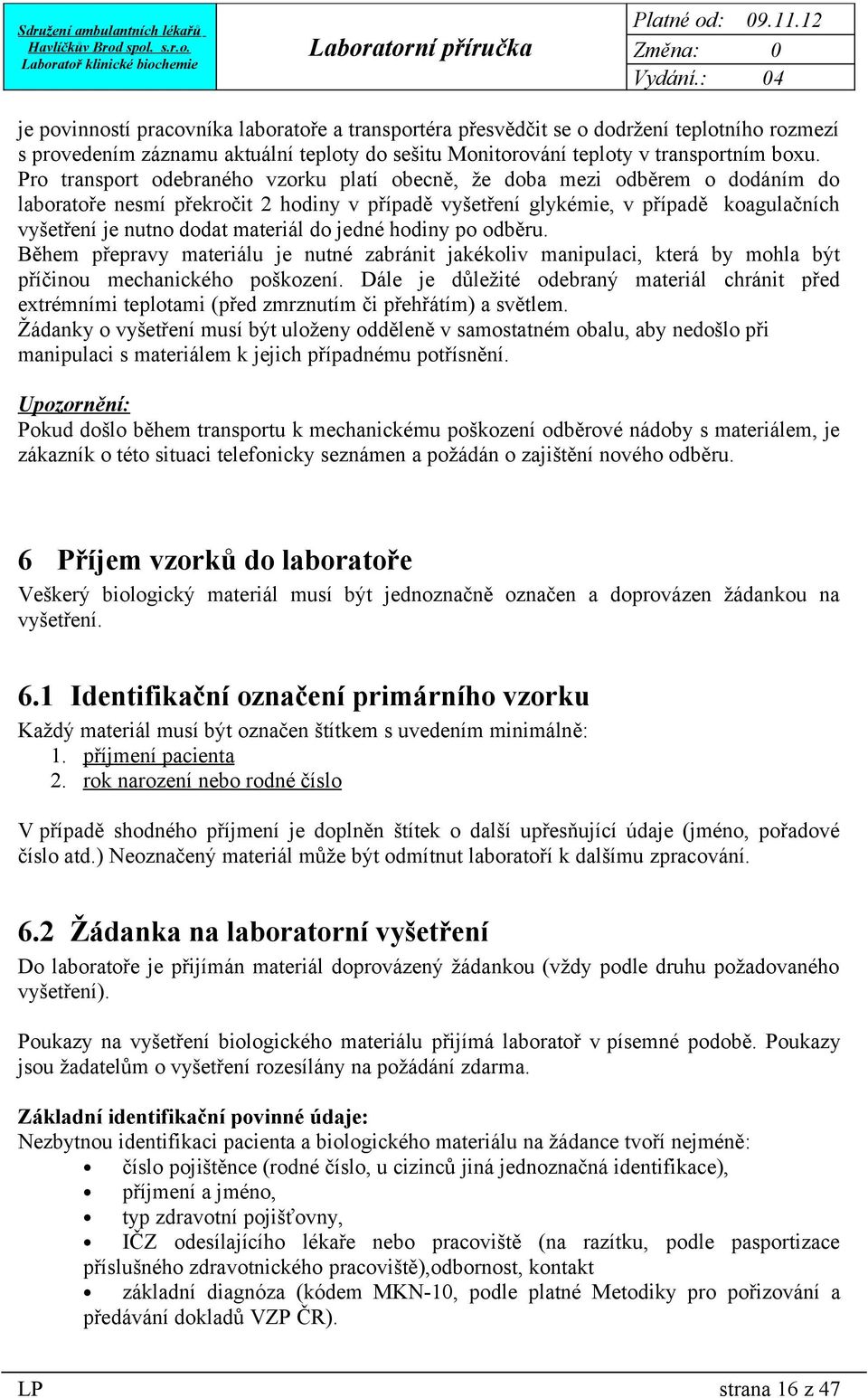 Sdružení ambulantních lékařů Havlíčkův Brod spol. s.r.o. Laboratoř klinické biochemie

Laboratorní příručka

Platné od: 09.11.12
Změna: 0
Vydání.: 04

je povinností pracovníka laboratoře a transportéra přesvědčit se o dodržení teplotního rozmezí s provedením záznamu aktuální teploty do sešitu Monitorování teploty v transportním boxu. Pro transport odebraného vzorku platí obecně, že doba mezi odběrem o dodáním do laboratoře nesmí překročit 2 hodiny v případě vyšetření glykémie, v případě koagulačních vyšetření je nutno dodat materiál do jedné hodiny po odběru.
Během přepravy materiálu je nutné zabránit jakékoliv manipulaci, která by mohla být příčinou mechanického poškození. Dále je důležité odebraný materiál chránit před extrémními teplotami (před zmrznutím či přehřátím) a světlem.
Žádanky o vyšetření musí být uloženy odděleně v samostatném obalu, aby nedošlo při manipulaci s materiálem k jejich případnému potřísnění.

Upozornění:
Pokud došlo během transportu k mechanickému poškození odběrové nádoby s materiálem, je zákazník o této situaci telefonicky seznámen a požádán o zajištění nového odběru.

6 Příjem vzorků do laboratoře
Veškerý biologický materiál musí být jednoznačně označen a doprovázen žádankou na vyšetření.

6.1 Identifikační označení primárního vzorku
Každý materiál musí být označen štítkem s uvedením minimálně:
1. příjmení pacienta
2. rok narození nebo rodné číslo

V případě shodného příjmení je doplněn štítek o další upřesňující údaje (jméno, pořadové číslo atd.) Neoznačený materiál může být odmítnut laboratoří k dalšímu zpracování.

6.2 Žádanka na laboratorní vyšetření
Do laboratoře je přijímán materiál doprovázený žádankou (vždy podle druhu požadovaného vyšetření).

Poukazy na vyšetření biologického materiálu přijímá laboratoř v písemné podobě. Poukazy jsou žadatelům o vyšetření rozesílány na požádání zdarma.

Základní identifikační povinné údaje:
Nezbytnou identifikaci pacienta a biologického materiálu na žádance tvoří nejméně:
• číslo pojištěnce (rodné číslo, u cizinců jiná jednoznačná identifikace),
• příjmení a jméno,
• typ zdravotní pojišťovny,
• IČZ odesílajícího lékaře nebo pracoviště (na razítku, podle pasportizace příslušného zdravotnického pracoviště),odbornost, kontakt
• základní diagnóza (kódem MKN-10, podle platné Metodiky pro pořizování a předávání dokladů VZP ČR).

LP strana 16 z 47